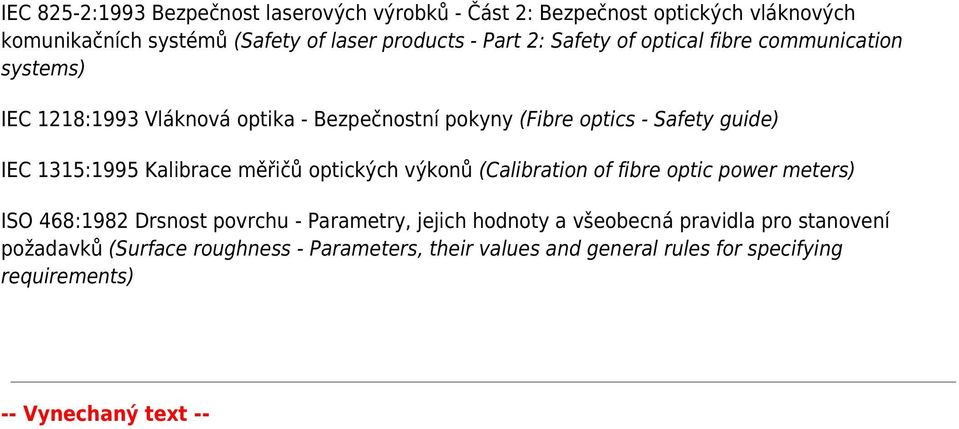 IEC 825-2:1993 Bezpečnost laserových výrobků - Část 2: Bezpečnost optických vláknových komunikačních systémů (Safety of laser products - Part 2: Safety of optical fibre communication systems)

IEC 1218:1993 Vláknová optika - Bezpečnostní pokyny (Fibre optics - Safety guide)

IEC 1315:1995 Kalibrace měřičů optických výkonů (Calibration of fibre optic power meters)

ISO 468:1982 Drsnost povrchu - Parametry, jejich hodnoty a všeobecná pravidla pro stanovení požadavků (Surface roughness - Parameters, their values and general rules for specifying requirements)

-- Vynechaný text --